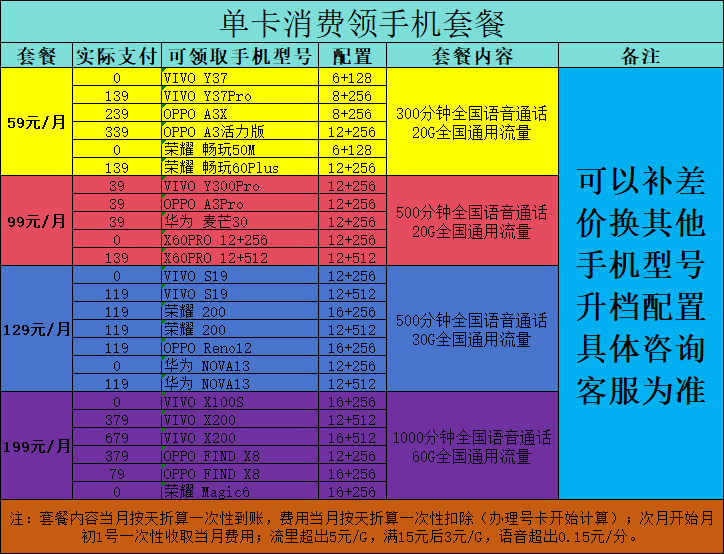 单卡消费领手机套餐

| 套餐 | 实际支付 | 可领取手机型号 | 配置 | 套餐内容 | 备注 |
|---|---|---|---|---|---|
| 59元/月 | 0 | VIVO Y37 | 6+128 | 300分钟全国语音通话 20G全国通用流量 | 可以补差价换其他手机型号升档配置具体咨询客服为准 |
| | 139 | VIVO Y37Pro | 8+256 | | |
| | 239 | OPPO A3X | 8+256 | | |
| | 339 | OPPO A3活力版 | 12+256 | | |
| | 0 | 荣耀 畅玩50M | 6+128 | | |
| | 139 | 荣耀 畅玩60Plus | 12+256 | | |
| 99元/月 | 39 | VIVO Y300Pro | 12+256 | 500分钟全国语音通话 20G全国通用流量 | |
| | 39 | OPPO A3Pro | 12+256 | | |
| | 39 | 华为 麦芒30 | 12+256 | | |
| | 0 | X60PRO 12+256 | 12+256 | | |
| | 139 | X60PRO 12+512 | 12+512 | | |
| 129元/月 | 0 | VIVO S19 | 12+256 | 500分钟全国语音通话 30G全国通用流量 | |
| | 119 | VIVO S19 | 12+512 | | |
| | 119 | 荣耀 200 | 16+256 | | |
| | 119 | 荣耀 200 | 12+512 | | |
| | 119 | OPPO Reno12 | 16+256 | | |
| | 0 | 华为 NOVA13 | 12+256 | | |
| | 119 | 华为 NOVA13 | 12+512 | | |
| 199元/月 | 0 | VIVO X100S | 16+256 | 1000分钟全国语音通话 60G全国通用流量 | |
| | 379 | VIVO X200 | 12+512 | | |
| | 679 | VIVO X200 | 16+512 | | |
| | 379 | OPPO FIND X8 | 12+256 | | |
| | 79 | OPPO FIND X8 | 16+256 | | |
| | 0 | 荣耀 Magic6 | 16+256 | | |

注：套餐内容当月按天折算一次性到账，费用当月按天折算一次性扣除（办理号卡开始计算）；次月开始月初1号一次性收取当月费用；流里超出5元/G，满15元后3元/G，语音超出0.15元/分。